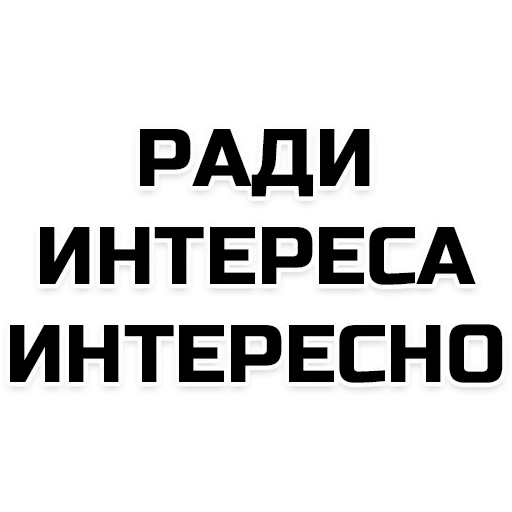 РАДИ
ИНТЕРЕСА
ИНТЕРЕСНО